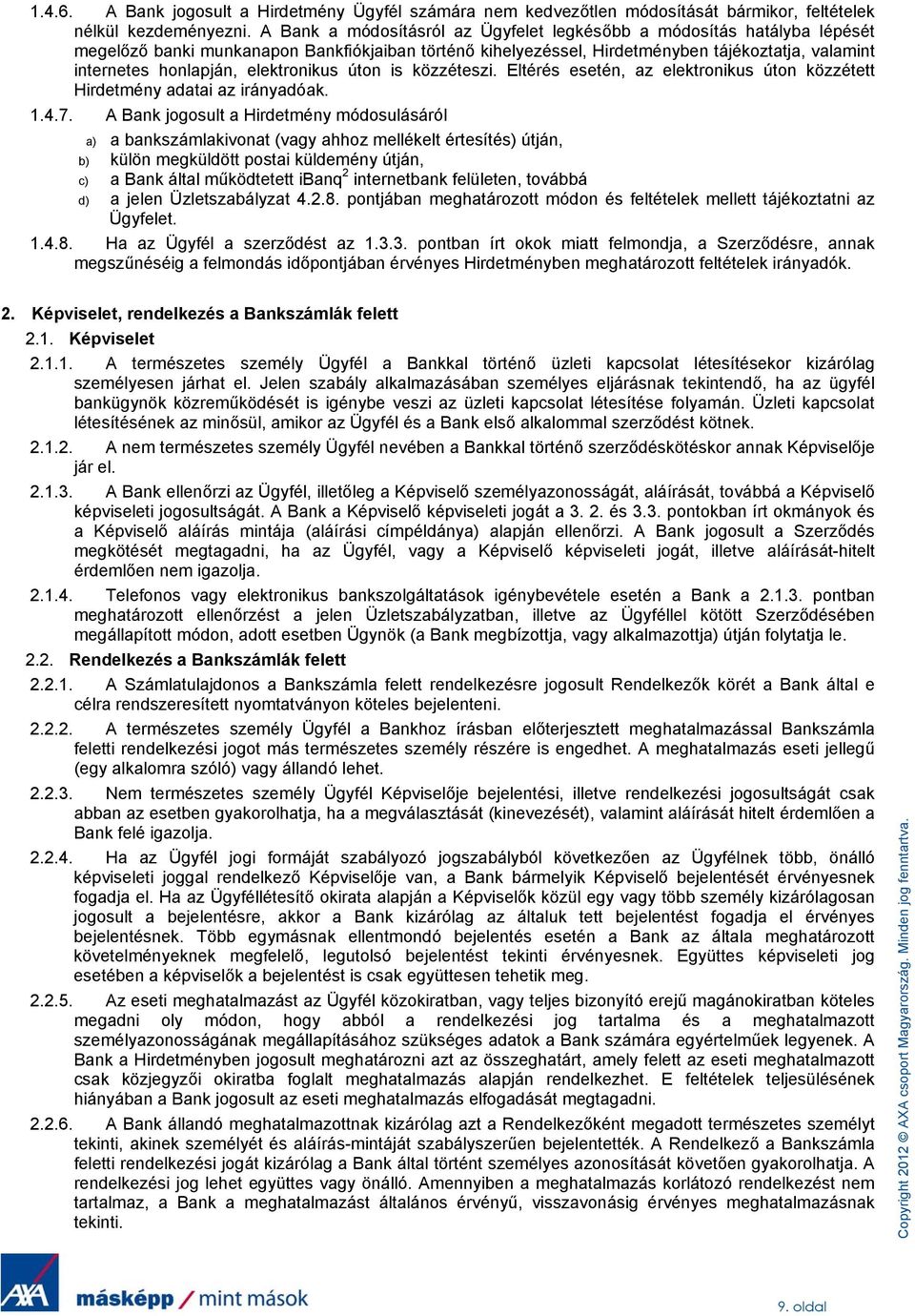 1.4.6. A Bank jogosult a Hirdetmény Ügyfél számára nem kedvezőtlen módosítását bármikor, feltételek nélkül kezdeményezni. A Bank a módosításról az Ügyfelet legkésőbb a módosítás hatályba lépését megelőző banki munkanapon Bankfiókjaiban történő kihelyezéssel, Hirdetményben tájékoztatja, valamint internetes honlapján, elektronikus úton is közzéteszi. Eltérés esetén, az elektronikus úton közzétett Hirdetmény adatai az irányadóak.

1.4.7. A Bank jogosult a Hirdetmény módosulásáról
a) a bankszámlakivonat (vagy ahhoz mellékelt értesítés) útján,
b) külön megküldött postai küldemény útján,
c) a Bank által működtetett iBanq$^2$ internetbank felületen, továbbá
d) a jelen Üzletszabályzat 4.2.8. pontjában meghatározott módon és feltételek mellett tájékoztatni az Ügyfelet.

1.4.8. Ha az Ügyfél a szerződést az 1.3.3. pontban írt okok miatt felmondja, a Szerződésre, annak megszűnéséig a felmondás időpontjában érvényes Hirdetményben meghatározott feltételek irányadók.

2. Képviselet, rendelkezés a Bankszámlák felett

2.1. Képviselet

2.1.1. A természetes személy Ügyfél a Bankkal történő üzleti kapcsolat létesítésekor kizárólag személyesen járhat el. Jelen szabály alkalmazásában személyes eljárásnak tekintendő, ha az ügyfél bankügynök közreműködését is igénybe veszi az üzleti kapcsolat létesítése folyamán. Üzleti kapcsolat létesítésének az minősül, amikor az Ügyfél és a Bank első alkalommal szerződést kötnek.

2.1.2. A nem természetes személy Ügyfél nevében a Bankkal történő szerződéskötéskor annak Képviselője jár el.

2.1.3. A Bank ellenőrzi az Ügyfél, illetőleg a Képviselő személyazonosságát, aláírását, továbbá a Képviselő képviseleti jogosultságát. A Bank a Képviselő képviseleti jogát a 3. 2. és 3.3. pontokban írt okmányok és a Képviselő aláírás mintája (aláírási címpéldánya) alapján ellenőrzi. A Bank jogosult a Szerződés megkötését megtagadni, ha az Ügyfél, vagy a Képviselő képviseleti jogát, illetve aláírását-hitelt érdemlően nem igazolja.

2.1.4. Telefonos vagy elektronikus bankszolgáltatások igénybevétele esetén a Bank a 2.1.3. pontban meghatározott ellenőrzést a jelen Üzletszabályzatban, illetve az Ügyféllel kötött Szerződésében megállapított módon, adott esetben Ügynök (a Bank megbízottja, vagy alkalmazottja) útján folytatja le.

2.2. Rendelkezés a Bankszámlák felett

2.2.1. A Számlatulajdonos a Bankszámla felett rendelkezésre jogosult Rendelkezők körét a Bank által e célra rendszeresített nyomtatványon köteles bejelenteni.

2.2.2. A természetes személy Ügyfél a Bankhoz írásban előterjesztett meghatalmazással Bankszámla feletti rendelkezési jogot más természetes személy részére is engedhet. A meghatalmazás eseti jellegű (egy alkalomra szóló) vagy állandó lehet.

2.2.3. Nem természetes személy Ügyfél Képviselője bejelentési, illetve rendelkezési jogosultságát csak abban az esetben gyakorolhatja, ha a megválasztását (kinevezését), valamint aláírását hitelt érdemlően a Bank felé igazolja.

2.2.4. Ha az Ügyfél jogi formáját szabályozó jogszabályból következően az Ügyfélnek több, önálló képviseleti joggal rendelkező Képviselője van, a Bank bármelyik Képviselő bejelentését érvényesnek fogadja el. Ha az Ügyféllétesítő okirata alapján a Képviselők közül egy vagy több személy kizárólagosan jogosult a bejelentésre, akkor a Bank kizárólag az általuk tett bejelentést fogadja el érvényes bejelentésnek. Több egymásnak ellentmondó bejelentés esetén a Bank az általa meghatározott követelményeknek megfelelő, legutolsó bejelentést tekinti érvényesnek. Együttes képviseleti jog esetében a képviselők a bejelentést is csak együttesen tehetik meg.

2.2.5. Az eseti meghatalmazást az Ügyfél közokiratban, vagy teljes bizonyító erejű magánokiratban köteles megadni oly módon, hogy abból a rendelkezési jog tartalma és a meghatalmazott személyazonosságának megállapításához szükséges adatok a Bank számára egyértelműek legyenek. A Bank a Hirdetményben jogosult meghatározni azt az összeghatárt, amely felett az eseti meghatalmazott csak közjegyzői okiratba foglalt meghatalmazás alapján rendelkezhet. E feltételek teljesülésének hiányában a Bank jogosult az eseti meghatalmazás elfogadását megtagadni.

2.2.6. A Bank állandó meghatalmazottnak kizárólag azt a Rendelkezőként megadott természetes személyt tekinti, akinek személyét és aláírás-mintáját szabályszerűen bejelentették. A Rendelkező a Bankszámla feletti rendelkezési jogát kizárólag a Bank által történt személyes azonosítását követően gyakorolhatja. A rendelkezési jog lehet együttes vagy önálló. Amennyiben a meghatalmazás korlátozó rendelkezést nem tartalmaz, a Bank a meghatalmazást általános érvényű, visszavonásig érvényes meghatalmazásnak tekinti.

Copyright 2012 © AXA csoport Magyarország. Minden jog fenntartva.

AXA másképp / mint mások

9. oldal